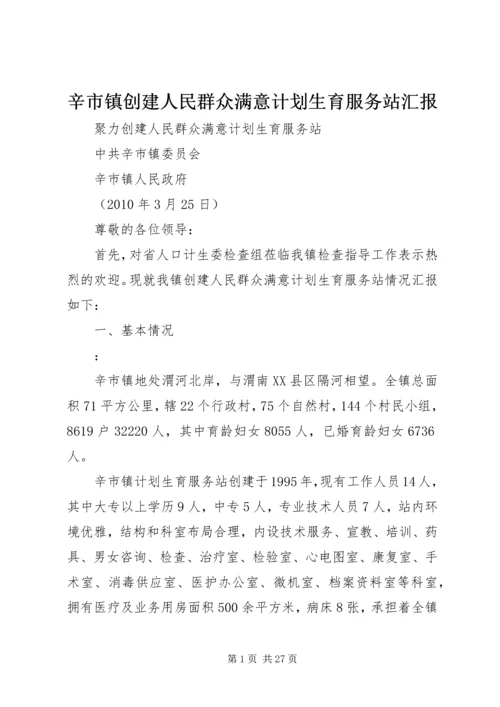 辛市镇创建人民群众满意计划生育服务站汇报

聚力创建人民群众满意计划生育服务站

中共辛市镇委员会

辛市镇人民政府

（2010 年 3 月 25 日）

尊敬的各位领导：

首先，对省人口计生委检查组莅临我镇检查指导工作表示热烈的欢迎。现就我镇创建人民群众满意计划生育服务站情况汇报如下：

一、基本情况

：

辛市镇地处渭河北岸，与渭南 XX 县区隔河相望。全镇总面积 71 平方公里，辖 22 个行政村，75 个自然村，144 个村民小组，8619 户 32220 人，其中育龄妇女 8055 人，已婚育龄妇女 6736 人。

辛市镇计划生育服务站创建于 1995 年，现有工作人员 14 人，其中大专以上学历 9 人，中专 5 人，专业技术人员 7 人，站内环境优雅，结构和科室布局合理，内设技术服务、宣教、培训、药具、男女咨询、检查、治疗室、检验室、心电图室、康复室、手术室、消毒供应室、医护办公室、微机室、档案资料室等科室，拥有医疗及业务用房面积 500 余平方米，病床 8 张，承担着全镇

第 1 页 共 27 页